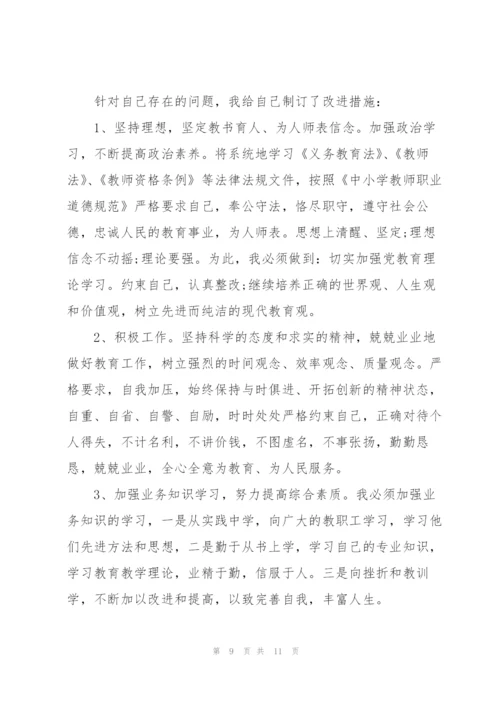 针对自己存在的问题，我给自己制订了改进措施：

1、坚持理想，坚定教书育人、为人师表信念。加强政治学习，不断提高政治素养。将系统地学习《义务教育法》、《教师法》、《教师资格条例》等法律法规文件，按照《中小学教师职业道德规范》严格要求自己，奉公守法，恪尽职守，遵守社会公德，忠诚人民的教育事业，为人师表。思想上清醒、坚定;理想信念不动摇;理论要强。为此，我必须做到：切实加强党教育理论学习。约束自己，认真整改;继续培养正确的世界观、人生观和价值观，树立先进而纯洁的现代教育观。

2、积极工作。坚持科学的态度和求实的精神，兢兢业业地做好教育工作，树立强烈的时间观念、效率观念、质量观念。严格要求，自我加压，始终保持与时俱进、开拓创新的精神状态，自重、自省、自警、自励，时时处处严格约束自己，正确对待个人得失，不计名利，不讲价钱，不图虚名，不事张扬，勤勤恳恳，兢兢业业，全心全意为教育、为人民服务。

3、加强业务知识学习，努力提高综合素质。我必须加强业务知识的学习，一是从实践中学，向广大的教职工学习，学习他们先进方法和思想，二是勤于从书上学，学习自己的专业知识，学习教育教学理论，业精于勤，信服于人。三是向挫折和教训学，不断加以改进和提高，以致完善自我，丰富人生。

第 9 页 共 11 页